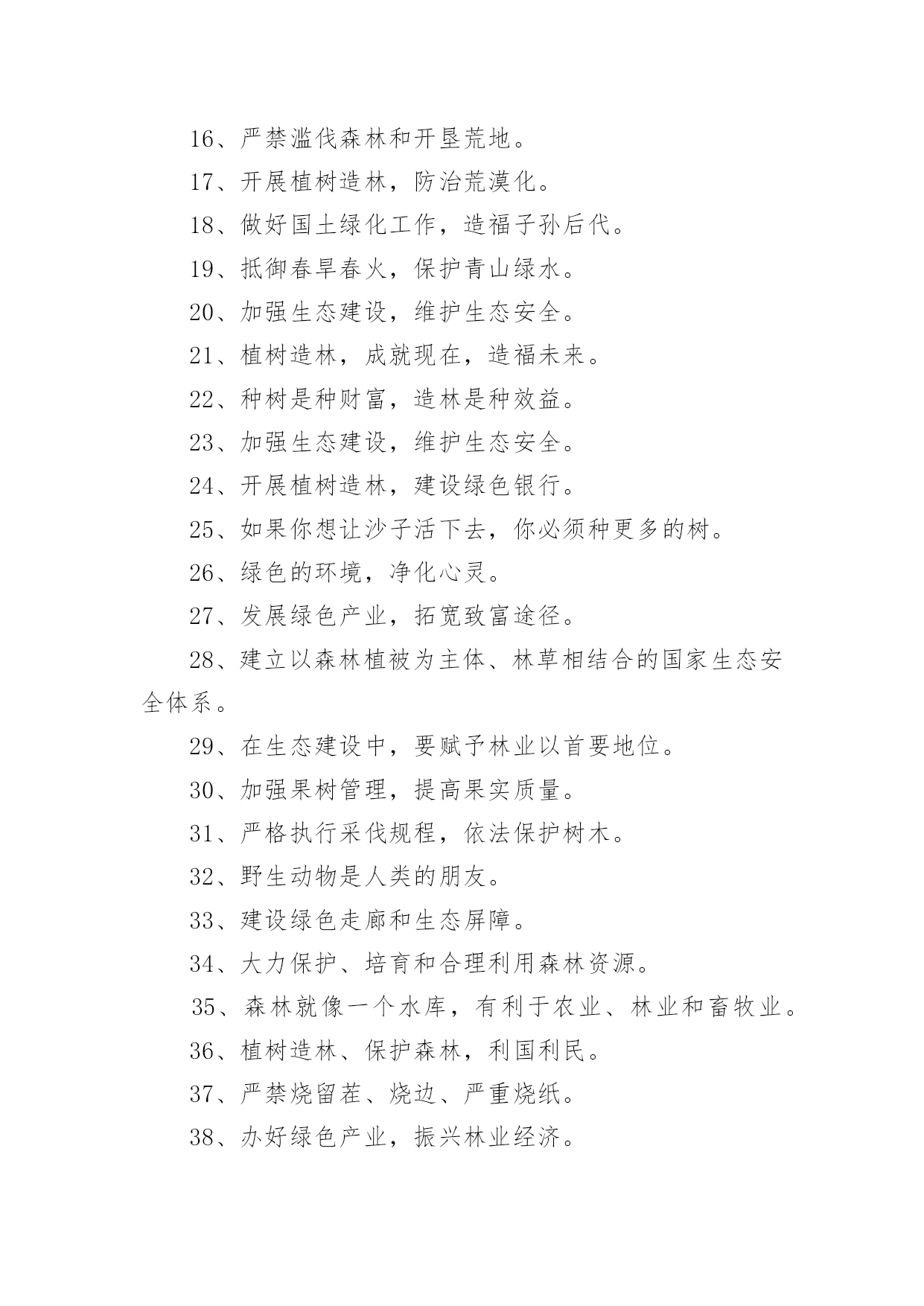 16、严禁滥伐森林和开垦荒地。

17、开展植树造林，防治荒漠化。

18、做好国土绿化工作，造福子孙后代。

19、抵御春旱春火，保护青山绿水。

20、加强生态建设，维护生态安全。

21、植树造林，成就现在，造福未来。

22、种树是种财富，造林是种效益。

23、加强生态建设，维护生态安全。

24、开展植树造林，建设绿色银行。

25、如果你想让沙子活下去，你必须种更多的树。

26、绿色的环境，净化心灵。

27、发展绿色产业，拓宽致富途径。

28、建立以森林植被为主体、林草相结合的国家生态安全体系。

29、在生态建设中，要赋予林业以首要地位。

30、加强果树管理，提高果实质量。

31、严格执行采伐规程，依法保护树木。

32、野生动物是人类的朋友。

33、建设绿色走廊和生态屏障。

34、大力保护、培育和合理利用森林资源。

35、森林就像一个水库，有利于农业、林业和畜牧业。

36、植树造林、保护森林，利国利民。

37、严禁烧留茬、烧边、严重烧纸。

38、办好绿色产业，振兴林业经济。